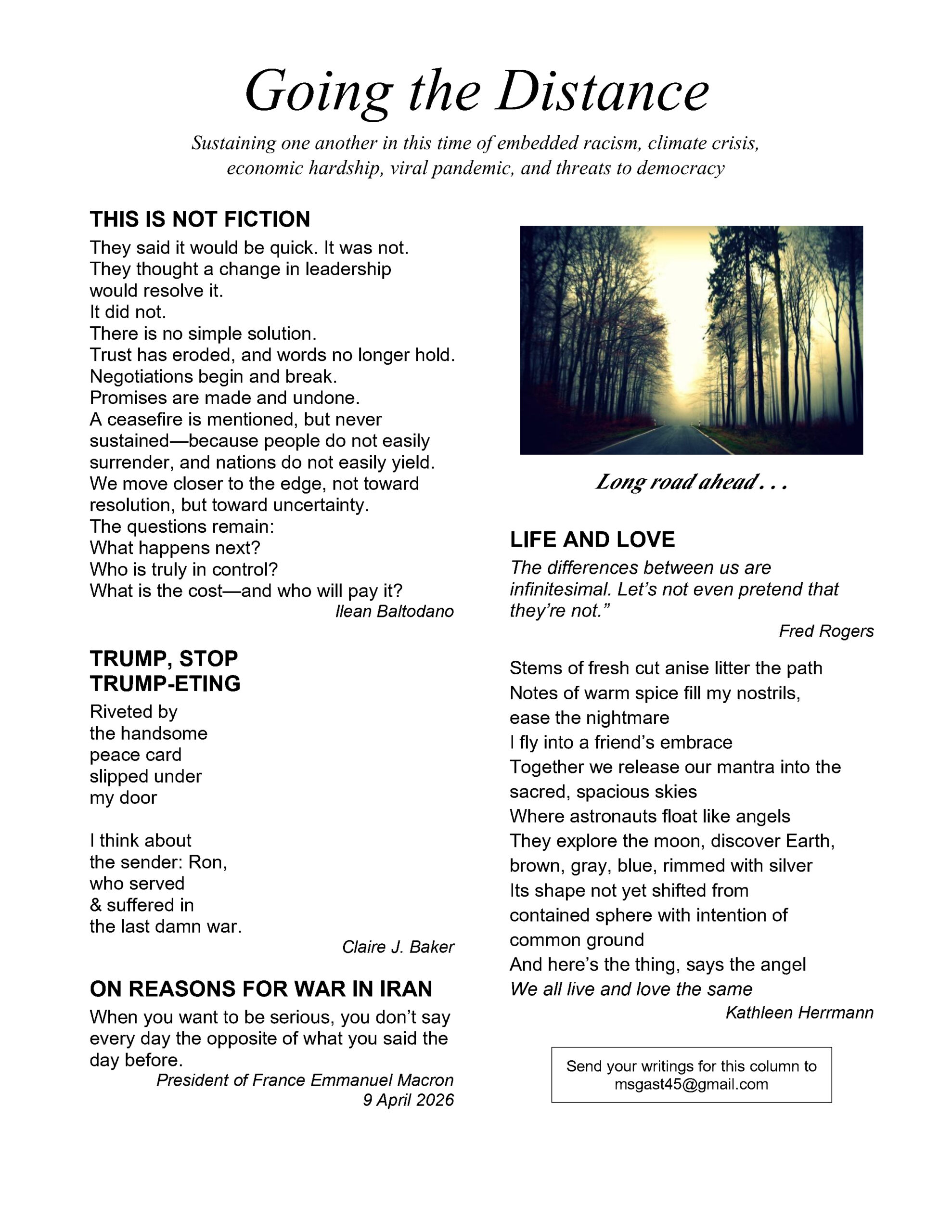 Going the Distance

Sustaining one another in this time of embedded racism, climate crisis, economic hardship, viral pandemic, and threats to democracy

THIS IS NOT FICTION

They said it would be quick. It was not.
They thought a change in leadership would resolve it.
It did not.
There is no simple solution.
Trust has eroded, and words no longer hold.
Negotiations begin and break.
Promises are made and undone.
A ceasefire is mentioned, but never sustained—because people do not easily surrender, and nations do not easily yield.
We move closer to the edge, not toward resolution, but toward uncertainty.
The questions remain:
What happens next?
Who is truly in control?
What is the cost—and who will pay it?

Ilean Baltodano

TRUMP, STOP TRUMP-ETING

Riveted by
the handsome
peace card
slipped under
my door

I think about
the sender: Ron,
who served
& suffered in
the last damn war.

Claire J. Baker

ON REASONS FOR WAR IN IRAN

When you want to be serious, you don't say every day the opposite of what you said the day before.

President of France Emmanuel Macron
9 April 2026

Long road ahead . . .

LIFE AND LOVE

The differences between us are infinitesimal. Let's not even pretend that they're not."

Fred Rogers

Stems of fresh cut anise litter the path
Notes of warm spice fill my nostrils,
ease the nightmare
I fly into a friend's embrace
Together we release our mantra into the sacred, spacious skies
Where astronauts float like angels
They explore the moon, discover Earth,
brown, gray, blue, rimmed with silver
Its shape not yet shifted from
contained sphere with intention of
common ground
And here's the thing, says the angel
We all live and love the same

Kathleen Herrmann

Send your writings for this column to msgast45@gmail.com